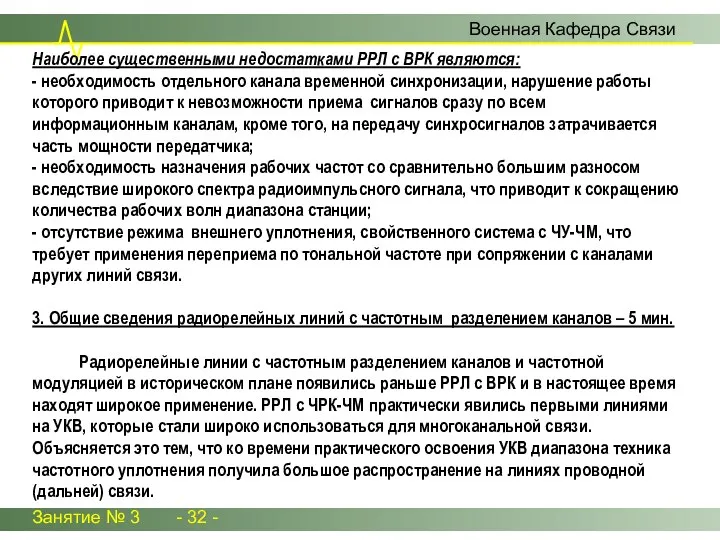 Военная Кафедра Связи

Наиболее существенными недостатками РРЛ с ВРК являются:
- необходимость отдельного канала временной синхронизации, нарушение работы которого приводит к невозможности приема сигналов сразу по всем информационным каналам, кроме того, на передачу синхросигналов затрачивается часть мощности передатчика;
- необходимость назначения рабочих частот со сравнительно большим разносом вследствие широкого спектра радиоимпульсного сигнала, что приводит к сокращению количества рабочих волн диапазона станции;
- отсутствие режима внешнего уплотнения, свойственного система с ЧУ-ЧМ, что требует применения переприема по тональной частоте при сопряжении с каналами других линий связи.

3. Общие сведения радиорелейных линий с частотным разделением каналов – 5 мин.

Радиорелейные линии с частотным разделением каналов и частотной модуляцией в историческом плане появились раньше РРЛ с ВРК и в настоящее время находят широкое применение. РРЛ с ЧРК-ЧМ практически явились первыми линиями на УКВ, которые стали широко использоваться для многоканальной связи. Объясняется это тем, что ко времени практического освоения УКВ диапазона техника частотного уплотнения получила большое распространение на линиях проводной (дальней) связи.

Занятие № 3 - 32 -